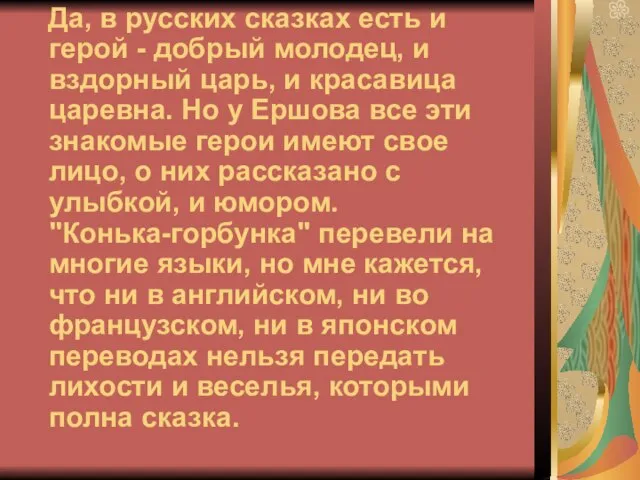 Да, в русских сказках есть и герой - добрый молодец, и вздорный царь, и красавица царевна. Но у Ершова все эти знакомые герои имеют свое лицо, о них рассказано с улыбкой, и юмором. "Конька-горбунка" перевели на многие языки, но мне кажется, что ни в английском, ни во французском, ни в японском переводах нельзя передать лихости и веселья, которыми полна сказка.